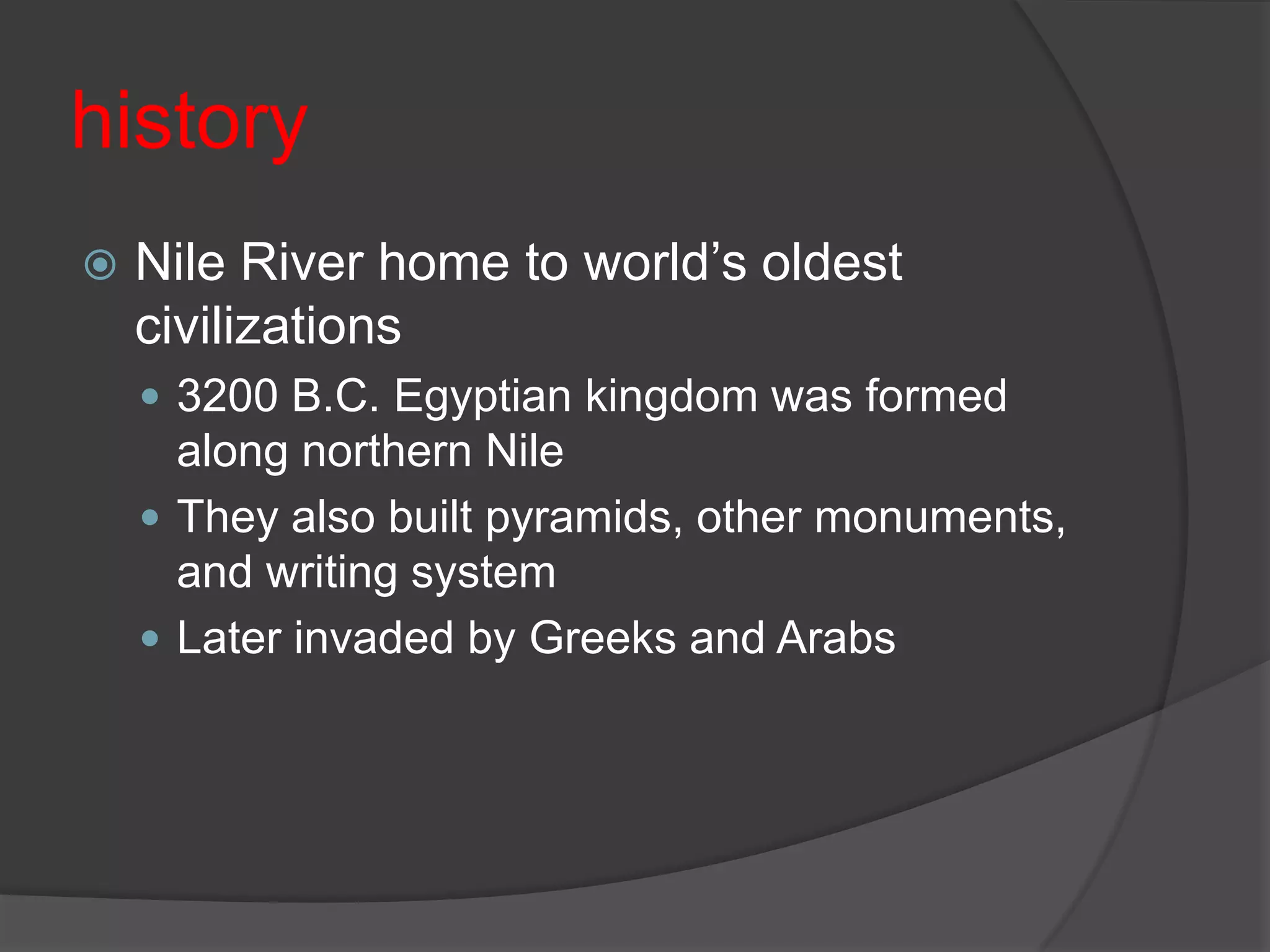 history

Nile River home to world’s oldest civilizations

3200 B.C. Egyptian kingdom was formed along northern Nile

They also built pyramids, other monuments, and writing system

Later invaded by Greeks and Arabs